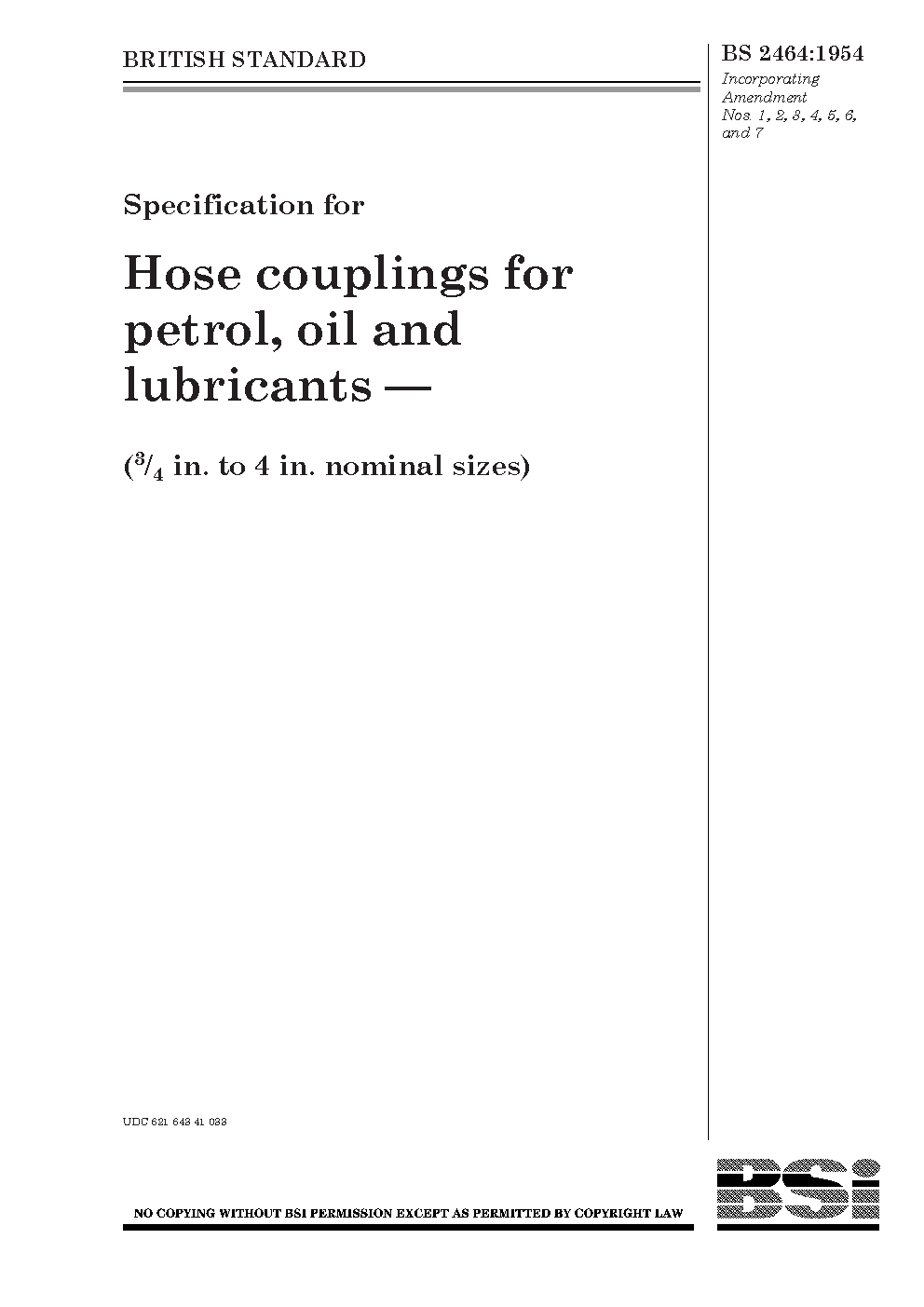 BRITISH STANDARD

BS 2464:1954

Incorporating Amendment Nos. 1, 2, 3, 4, 5, 6, and 7

Specification for

Hose couplings for petrol, oil and lubricants —

($^3/_4$ in. to 4 in. nominal sizes)

UDC 621 643 41 033

NO COPYING WITHOUT BSI PERMISSION EXCEPT AS PERMITTED BY COPYRIGHT LAW

BSi